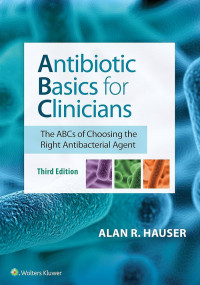 Antibiotic Basics for Clinicians

The ABCs of Choosing the Right Antibacterial Agent

Third Edition

ALAN R. HAUSER

Wolters Kluwer